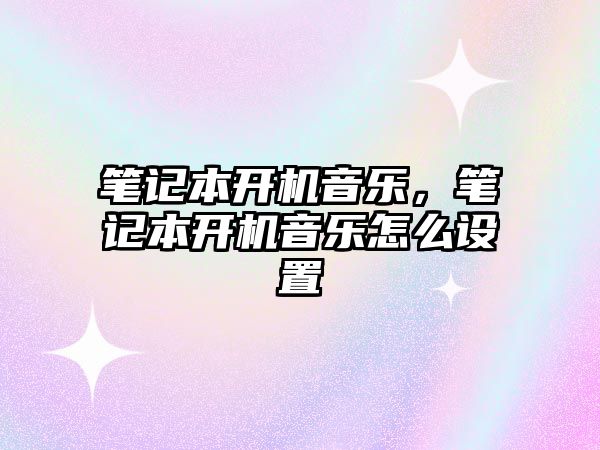 笔记本开机音乐，笔记本开机音乐怎么设置